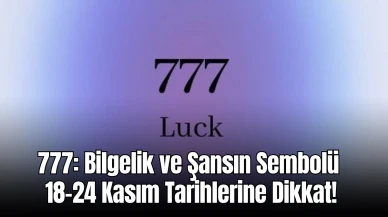 777

Luck

777: Bilgelik ve Şansın Sembolü
18-24 Kasım Tarihlerine Dikkat!